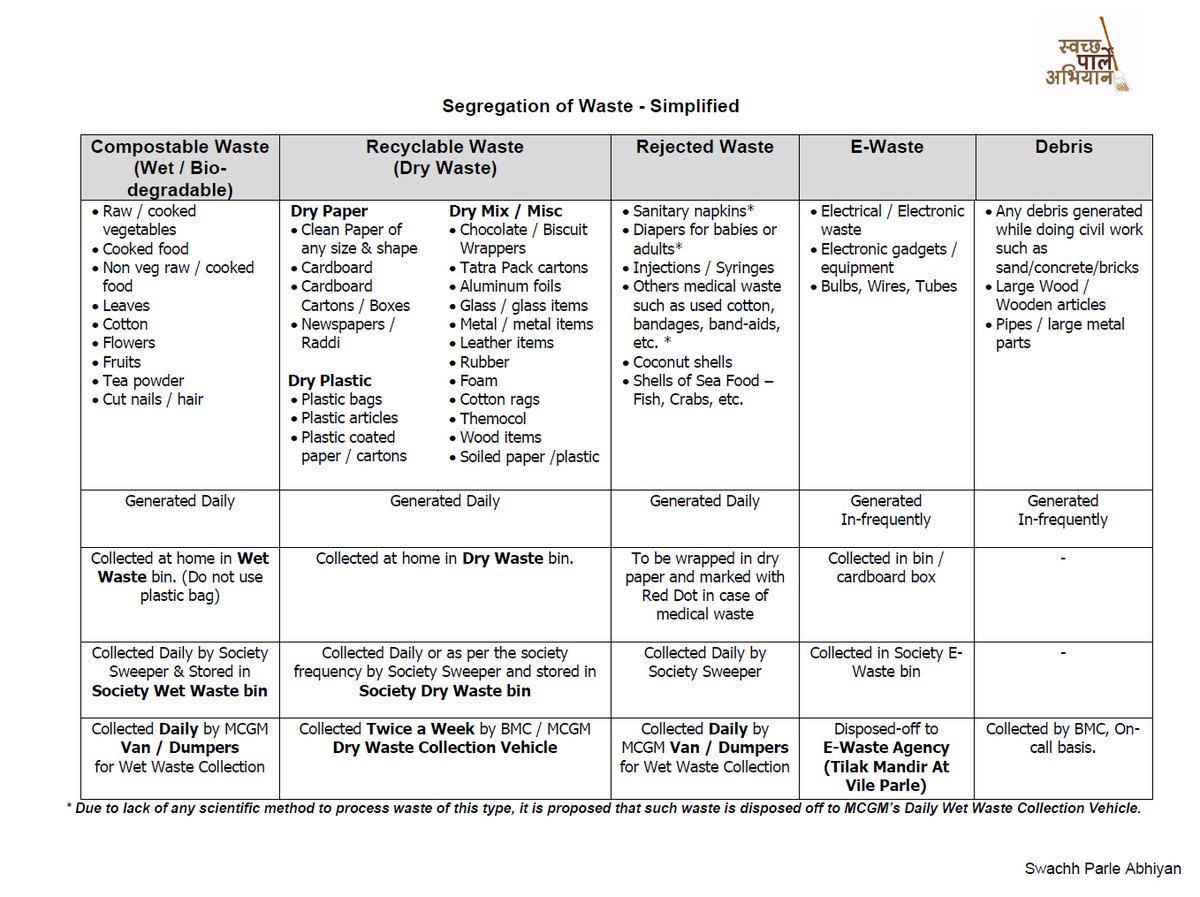 स्वच्छ पार्ले अभियान

Segregation of Waste - Simplified

| Compostable Waste (Wet / Bio-degradable) | Recyclable Waste (Dry Waste) | Rejected Waste | E-Waste | Debris |
|---|---|---|---|---|
| • Raw / cooked vegetables • Cooked food • Non veg raw / cooked food • Leaves • Cotton • Flowers • Fruits • Tea powder • Cut nails / hair | Dry Paper • Clean Paper of any size & shape • Cardboard • Cardboard Cartons / Boxes • Newspapers / Raddi Dry Plastic • Plastic bags • Plastic articles • Plastic coated paper / cartons Dry Mix / Misc • Chocolate / Biscuit Wrappers • Tatra Pack cartons • Aluminum foils • Glass / glass items • Metal / metal items • Leather items • Rubber • Foam • Cotton rags • Themocol • Wood items • Soiled paper /plastic | • Sanitary napkins* • Diapers for babies or adults* • Injections / Syringes • Others medical waste such as used cotton, bandages, band-aids, etc. * • Coconut shells • Shells of Sea Food – Fish, Crabs, etc. | • Electrical / Electronic waste • Electronic gadgets / equipment • Bulbs, Wires, Tubes | • Any debris generated while doing civil work such as sand/concrete/bricks • Large Wood / Wooden articles • Pipes / large metal parts |
| Generated Daily | Generated Daily | Generated Daily | Generated In-frequently | Generated In-frequently |
| Collected at home in Wet Waste bin. (Do not use plastic bag) | Collected at home in Dry Waste bin. | To be wrapped in dry paper and marked with Red Dot in case of medical waste | Collected in bin / cardboard box | - |
| Collected Daily by Society Sweeper & Stored in Society Wet Waste bin | Collected Daily or as per the society frequency by Society Sweeper and stored in Society Dry Waste bin | Collected Daily by Society Sweeper | Collected in Society E-Waste bin | - |
| Collected Daily by MCGM Van / Dumpers for Wet Waste Collection | Collected Twice a Week by BMC / MCGM Dry Waste Collection Vehicle | Collected Daily by MCGM Van / Dumpers for Wet Waste Collection | Disposed-off to E-Waste Agency (Tilak Mandir At Vile Parle) | Collected by BMC, On-call basis. |

* Due to lack of any scientific method to process waste of this type, it is proposed that such waste is disposed off to MCGM's Daily Wet Waste Collection Vehicle.

Swachh Parle Abhiyan